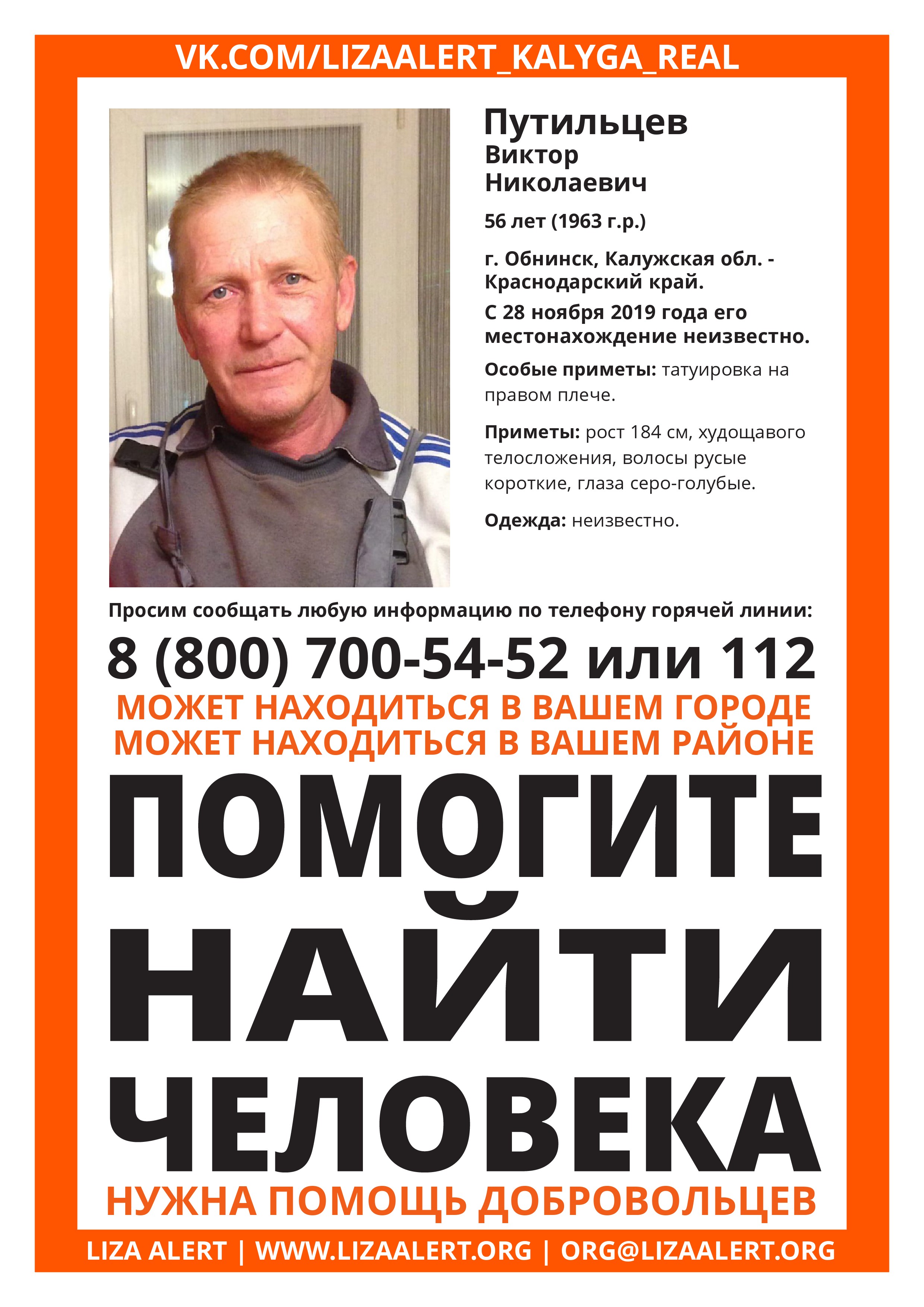 VK.COM/LIZAALERT_KALYGA_REAL

Путильцев
Виктор
Николаевич

56 лет (1963 г.р.)

г. Обнинск, Калужская обл. - Краснодарский край.

С 28 ноября 2019 года его местонахождение неизвестно.

Особые приметы: татуировка на правом плече.

Приметы: рост 184 см, худощавого телосложения, волосы русые короткие, глаза серо-голубые.

Одежда: неизвестно.

Просим сообщать любую информацию по телефону горячей линии:

8 (800) 700-54-52 или 112

МОЖЕТ НАХОДИТЬСЯ В ВАШЕМ ГОРОДЕ
МОЖЕТ НАХОДИТЬСЯ В ВАШЕМ РАЙОНЕ

ПОМОГИТЕ НАЙТИ ЧЕЛОВЕКА

НУЖНА ПОМОЩЬ ДОБРОВОЛЬЦЕВ

LIZA ALERT | WWW.LIZAALERT.ORG | ORG@LIZAALERT.ORG